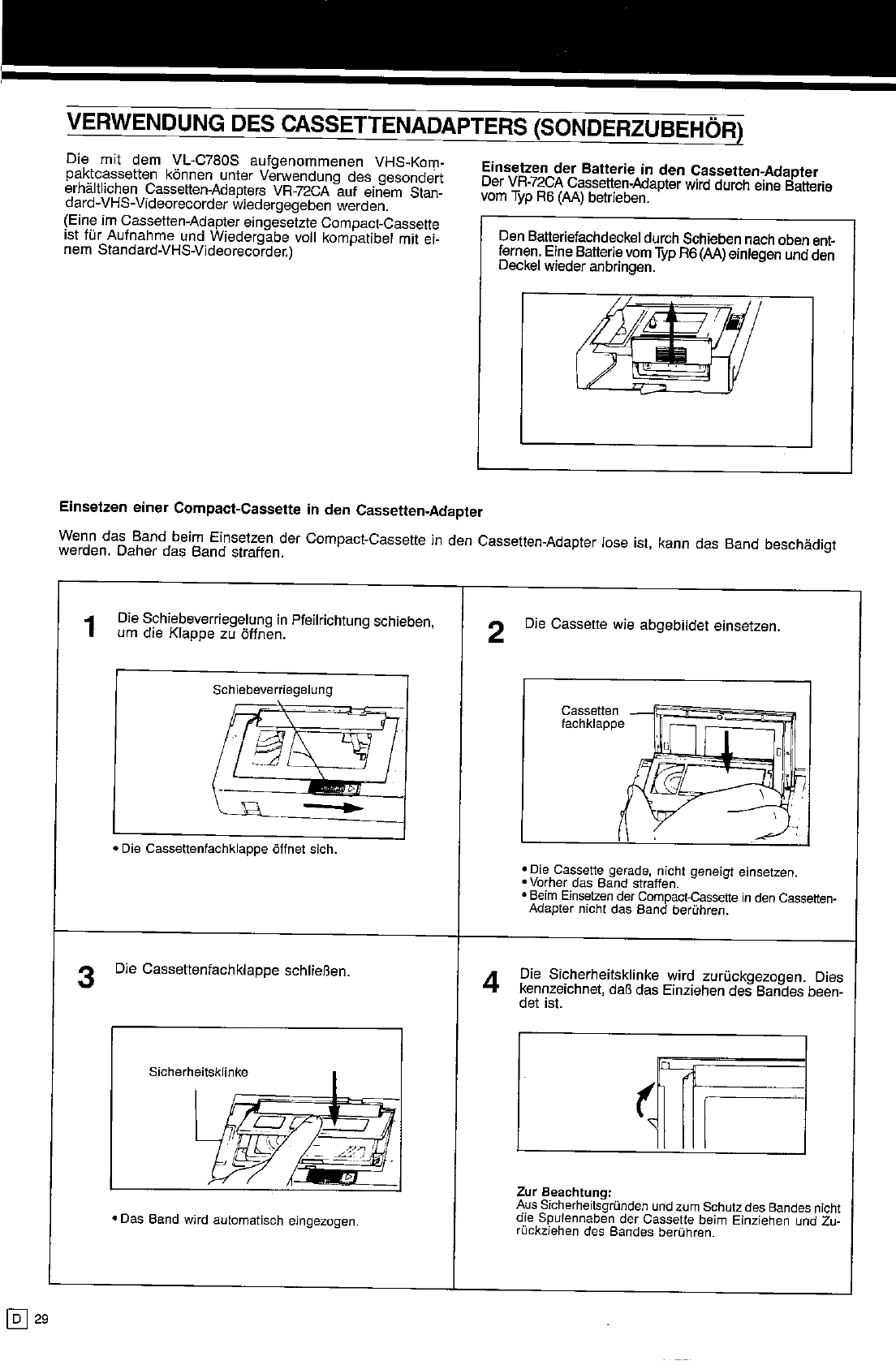 VERWENDUNG DES CASSETTENADAPTERS (SONDERZUBEHÖR)

Die mit dem VL-C780S aufgenommenen VHS-Kompaktcassetten können unter Verwendung des gesondert erhältlichen Cassetten-Adapters VR-72CA auf einem Standard-VHS-Videorecorder wiedergegeben werden.
(Eine im Cassetten-Adapter eingesetzte Compact-Cassette ist für Aufnahme und Wiedergabe voll kompatibel mit einem Standard-VHS-Videorecorder.)

Einsetzen der Batterie in den Cassetten-Adapter
Der VR-72CA Cassetten-Adapter wird durch eine Batterie vom Typ R6 (AA) betrieben.

Den Batteriefachdeckel durch Schieben nach oben entfernen. Eine Batterie vom Typ R6 (AA) einlegen und den Deckel wieder anbringen.

Einsetzen einer Compact-Cassette in den Cassetten-Adapter

Wenn das Band beim Einsetzen der Compact-Cassette in den Cassetten-Adapter lose ist, kann das Band beschädigt werden. Daher das Band straffen.

1 Die Schiebeverriegelung in Pfeilrichtung schieben, um die Klappe zu öffnen.

Schiebeverriegelung

• Die Cassettenfachklappe öffnet sich.

2 Die Cassette wie abgebildet einsetzen.

Cassetten fachklappe

• Die Cassette gerade, nicht geneigt einsetzen.
• Vorher das Band straffen.
• Beim Einsetzen der Compact-Cassette in den Cassetten-Adapter nicht das Band berühren.

3 Die Cassettenfachklappe schließen.

Sicherheitsklinke

• Das Band wird automatisch eingezogen.

4 Die Sicherheitsklinke wird zurückgezogen. Dies kennzeichnet, daß das Einziehen des Bandes beendet ist.

Zur Beachtung:
Aus Sicherheitsgründen und zum Schutz des Bandes nicht die Spulennaben der Cassette beim Einziehen und Zurückziehen des Bandes berühren.

D 29